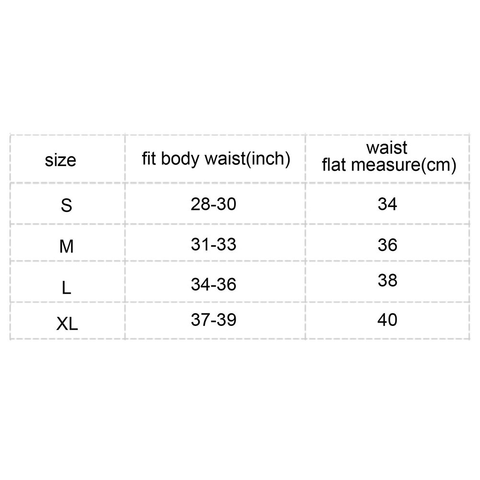 | size | fit body waist(inch) | waist flat measure(cm) |
|---|---|---|
| S | 28-30 | 34 |
| M | 31-33 | 36 |
| L | 34-36 | 38 |
| XL | 37-39 | 40 |